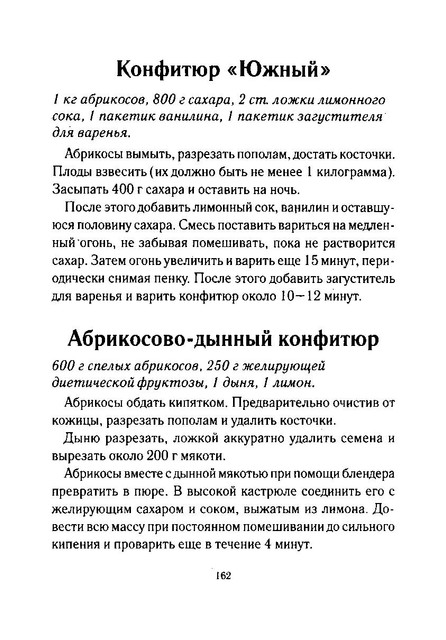 Конфитюр «Южный»

1 кг абрикосов, 800 г сахара, 2 ст. ложки лимонного сока, 1 пакетик ванилина, 1 пакетик загустителя для варенья.

Абрикосы вымыть, разрезать пополам, достать косточки. Плоды взвесить (их должно быть не менее 1 килограмма). Засыпать 400 г сахара и оставить на ночь.

После этого добавить лимонный сок, ванилин и оставшуюся половину сахара. Смесь поставить вариться на медленный огонь, не забывая помешивать, пока не растворится сахар. Затем огонь увеличить и варить еще 15 минут, периодически снимая пенку. После этого добавить загуститель для варенья и варить конфитюр около 10—12 минут.

Абрикосово-дынный конфитюр

600 г спелых абрикосов, 250 г желирующей диетической фруктозы, 1 дыня, 1 лимон.

Абрикосы обдать кипятком. Предварительно очистив от кожицы, разрезать пополам и удалить косточки.

Дыню разрезать, ложкой аккуратно удалить семена и вырезать около 200 г мякоти.

Абрикосы вместе с дынной мякотью при помощи блендера превратить в пюре. В высокой кастрюле соединить его с желирующим сахаром и соком, выжатым из лимона. Довести всю массу при постоянном помешивании до сильного кипения и проварить еще в течение 4 минут.

162